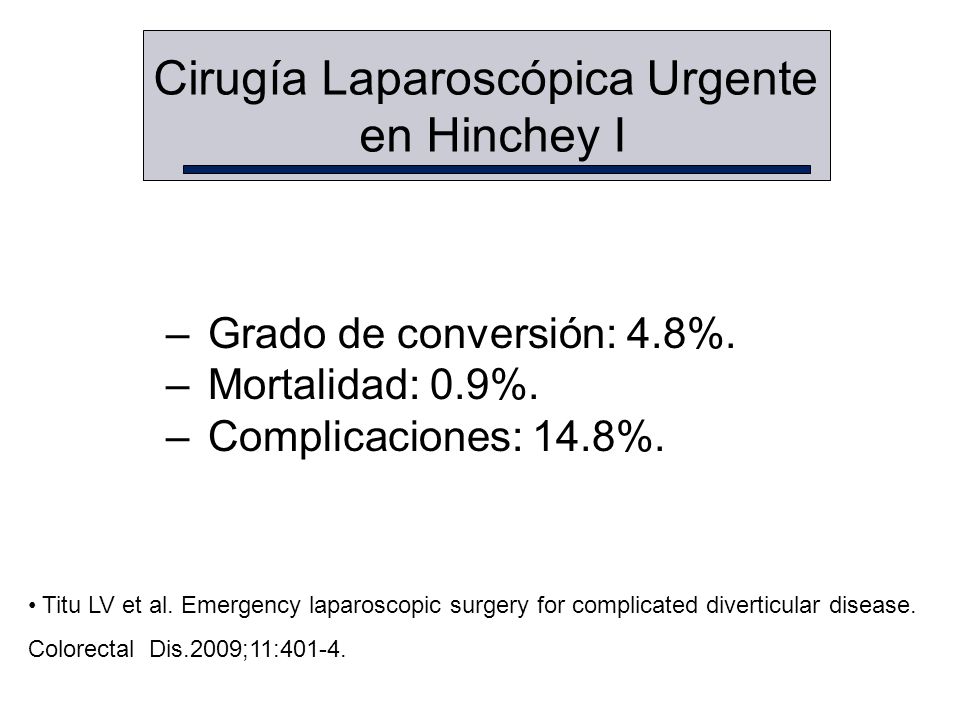 Cirugía Laparoscópica Urgente en Hinchey I

– Grado de conversión: 4.8%.
– Mortalidad: 0.9%.
– Complicaciones: 14.8%.

• Titu LV et al. Emergency laparoscopic surgery for complicated diverticular disease. Colorectal Dis.2009;11:401-4.